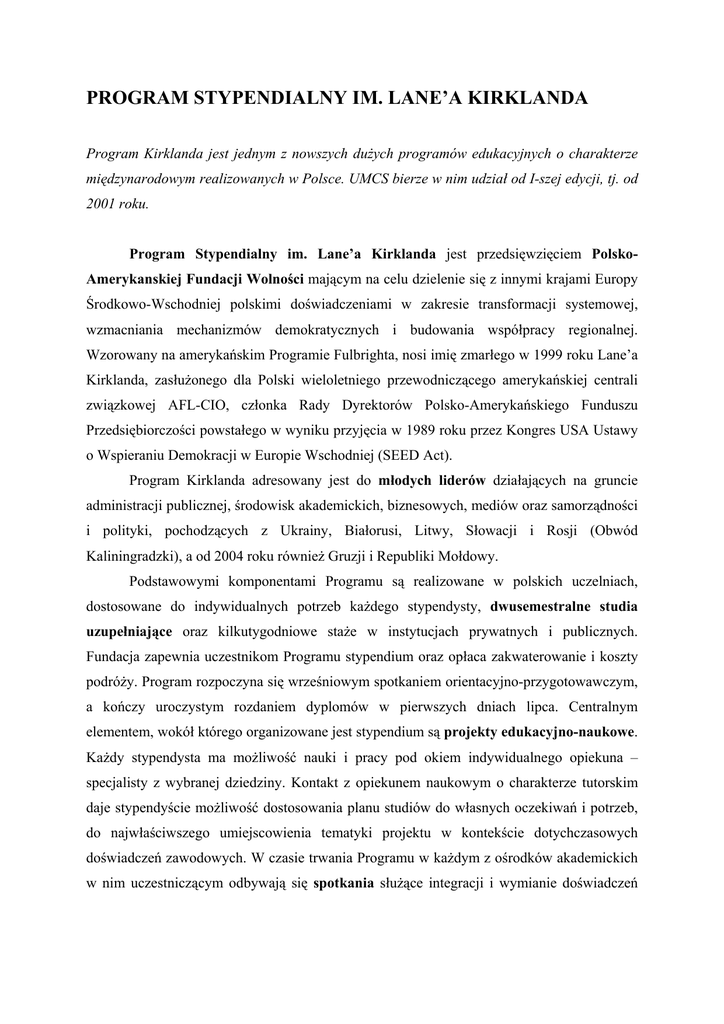 PROGRAM STYPENDIALNY IM. LANE'A KIRKLANDA

Program Kirklanda jest jednym z nowszych dużych programów edukacyjnych o charakterze międzynarodowym realizowanych w Polsce. UMCS bierze w nim udział od I-szej edycji, tj. od 2001 roku.

Program Stypendialny im. Lane'a Kirklanda jest przedsięwzięciem Polsko-Amerykanskiej Fundacji Wolności mającym na celu dzielenie się z innymi krajami Europy Środkowo-Wschodniej polskimi doświadczeniami w zakresie transformacji systemowej, wzmacniania mechanizmów demokratycznych i budowania współpracy regionalnej. Wzorowany na amerykańskim Programie Fulbrighta, nosi imię zmarłego w 1999 roku Lane'a Kirklanda, zasłużonego dla Polski wieloletniego przewodniczącego amerykańskiej centrali związkowej AFL-CIO, członka Rady Dyrektorów Polsko-Amerykańskiego Funduszu Przedsiębiorczości powstałego w wyniku przyjęcia w 1989 roku przez Kongres USA Ustawy o Wspieraniu Demokracji w Europie Wschodniej (SEED Act).

Program Kirklanda adresowany jest do młodych liderów działających na gruncie administracji publicznej, środowisk akademickich, biznesowych, mediów oraz samorządności i polityki, pochodzących z Ukrainy, Białorusi, Litwy, Słowacji i Rosji (Obwód Kaliningradzki), a od 2004 roku również Gruzji i Republiki Mołdowy.

Podstawowymi komponentami Programu są realizowane w polskich uczelniach, dostosowane do indywidualnych potrzeb każdego stypendysty, dwusemestralne studia uzupełniające oraz kilkutygodniowe staże w instytucjach prywatnych i publicznych. Fundacja zapewnia uczestnikom Programu stypendium oraz opłaca zakwaterowanie i koszty podróży. Program rozpoczyna się wrześniowym spotkaniem orientacyjno-przygotowawczym, a kończy uroczystym rozdaniem dyplomów w pierwszych dniach lipca. Centralnym elementem, wokół którego organizowane jest stypendium są projekty edukacyjno-naukowe. Każdy stypendysta ma możliwość nauki i pracy pod okiem indywidualnego opiekuna – specjalisty z wybranej dziedziny. Kontakt z opiekunem naukowym o charakterze tutorskim daje stypendyście możliwość dostosowania planu studiów do własnych oczekiwań i potrzeb, do najwłaściwszego umiejscowienia tematyki projektu w kontekście dotychczasowych doświadczeń zawodowych. W czasie trwania Programu w każdym z ośrodków akademickich w nim uczestniczącym odbywają się spotkania służące integracji i wymianie doświadczeń